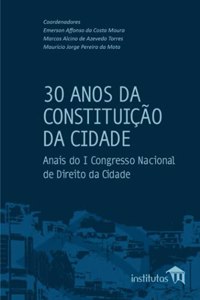 Coordenadores
Emerson Affonso da Costa Moura
Marcos Alcino de Azevedo Torres
Mauricio Jorge Pereira da Mota

30 ANOS DA CONSTITUIÇÃO DA CIDADE

Anais do I Congresso Nacional de Direito da Cidade

institutas